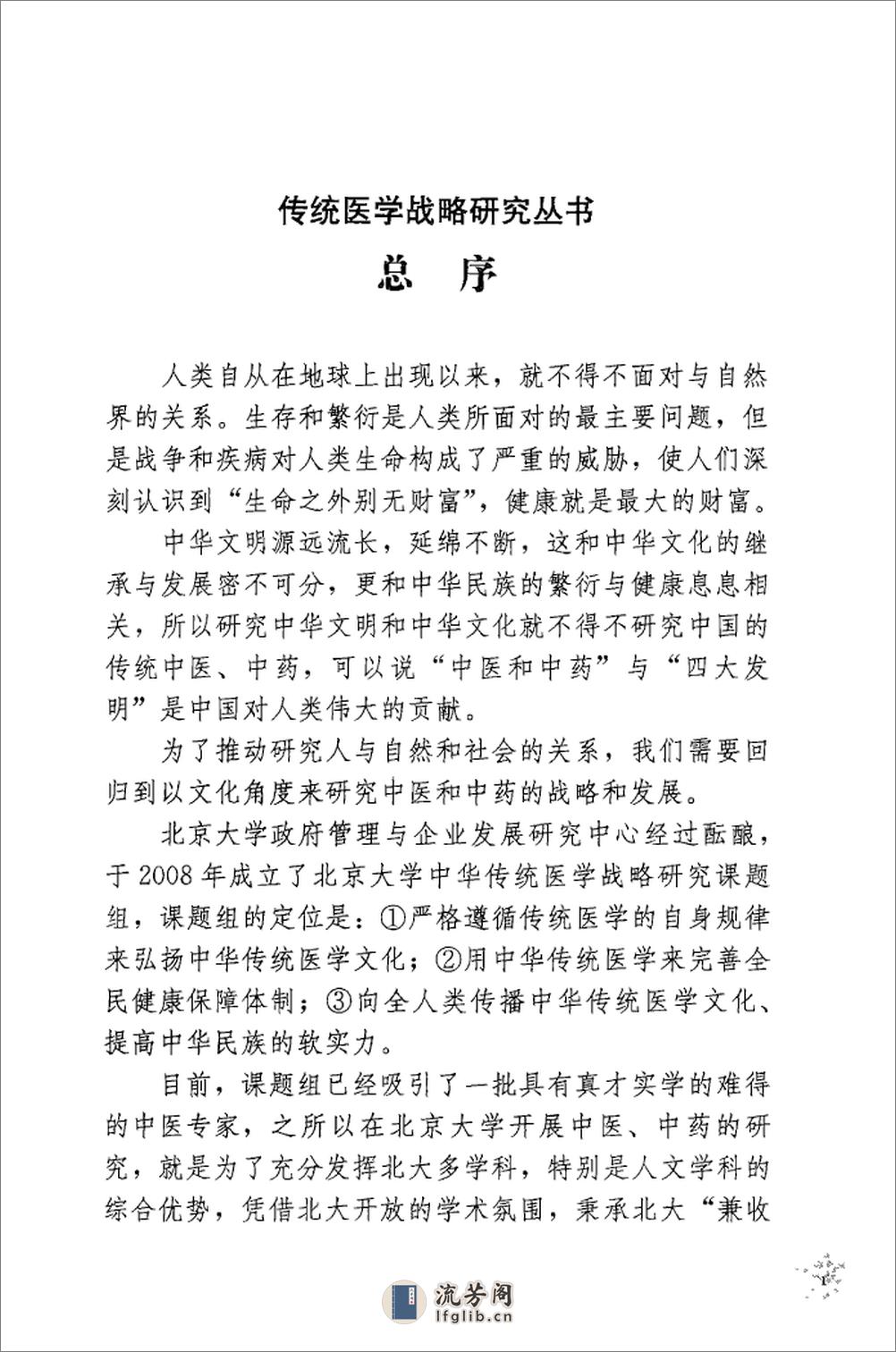 传统医学战略研究丛书

总　序

人类自从在地球上出现以来，就不得不面对与自然界的关系。生存和繁衍是人类所面对的最主要问题，但是战争和疾病对人类生命构成了严重的威胁，使人们深刻认识到“生命之外别无财富”，健康就是最大的财富。

中华文明源远流长，延绵不断，这和中华文化的继承与发展密不可分，更和中华民族的繁衍与健康息息相关，所以研究中华文明和中华文化就不得不研究中国的传统中医、中药，可以说“中医和中药”与“四大发明”是中国对人类伟大的贡献。

为了推动研究人与自然和社会的关系，我们需要回归到以文化角度来研究中医和中药的战略和发展。

北京大学政府管理与企业发展研究中心经过酝酿，于2008年成立了北京大学中华传统医学战略研究课题组，课题组的定位是：①严格遵循传统医学的自身规律来弘扬中华传统医学文化；②用中华传统医学来完善全民健康保障体制；③向全人类传播中华传统医学文化、提高中华民族的软实力。

目前，课题组已经吸引了一批具有真才实学的难得的中医专家，之所以在北京大学开展中医、中药的研究，就是为了充分发挥北大多学科，特别是人文学科的综合优势，凭借北大开放的学术氛围，秉承北大“兼收

1

流芳阁
lfglib.cn